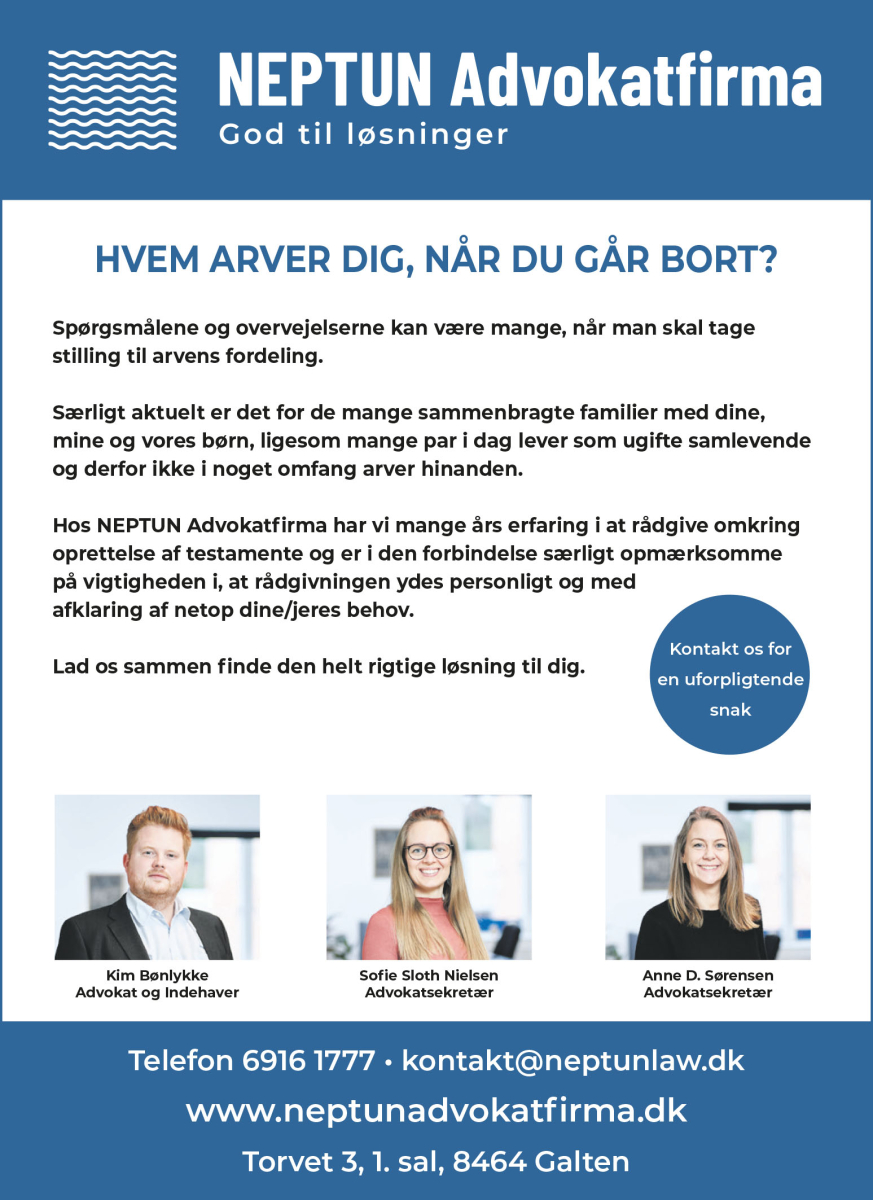 NEPTUN Advokatfirma
God til løsninger

HVEM ARVER DIG, NÅR DU GÅR BORT?

Spørgsmålene og overvejelserne kan være mange, når man skal tage stilling til arvens fordeling.

Særligt aktuelt er det for de mange sammenbragte familier med dine, mine og vores børn, ligesom mange par i dag lever som ugifte samlevende og derfor ikke i noget omfang arver hinanden.

Hos NEPTUN Advokatfirma har vi mange års erfaring i at rådgive omkring oprettelse af testamente og er i den forbindelse særligt opmærksomme på vigtigheden i, at rådgivningen ydes personligt og med afklaring af netop dine/jeres behov.

Lad os sammen finde den helt rigtige løsning til dig.

Kontakt os for en uforpligtende snak

Kim Bønlykke
Advokat og Indehaver

Sofie Sloth Nielsen
Advokatsekretær

Anne D. Sørensen
Advokatsekretær

Telefon 6916 1777 • kontakt@neptunlaw.dk
www.neptunadvokatfirma.dk
Torvet 3, 1. sal, 8464 Galten